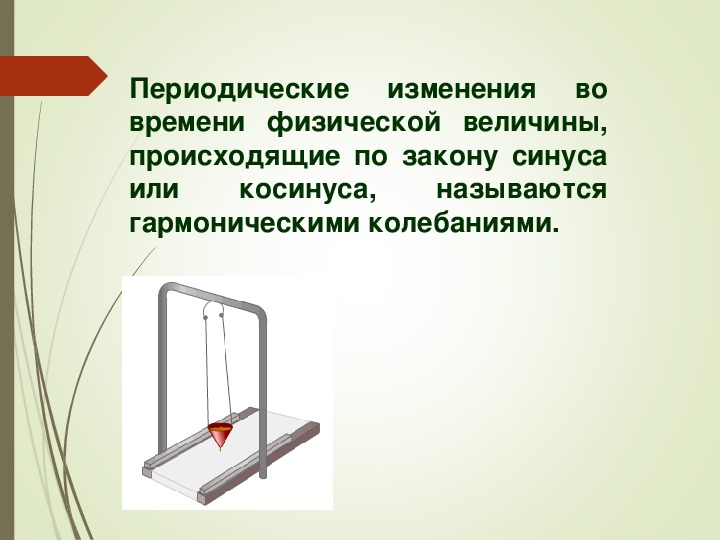 Периодические изменения во времени физической величины, происходящие по закону синуса или косинуса, называются гармоническими колебаниями.